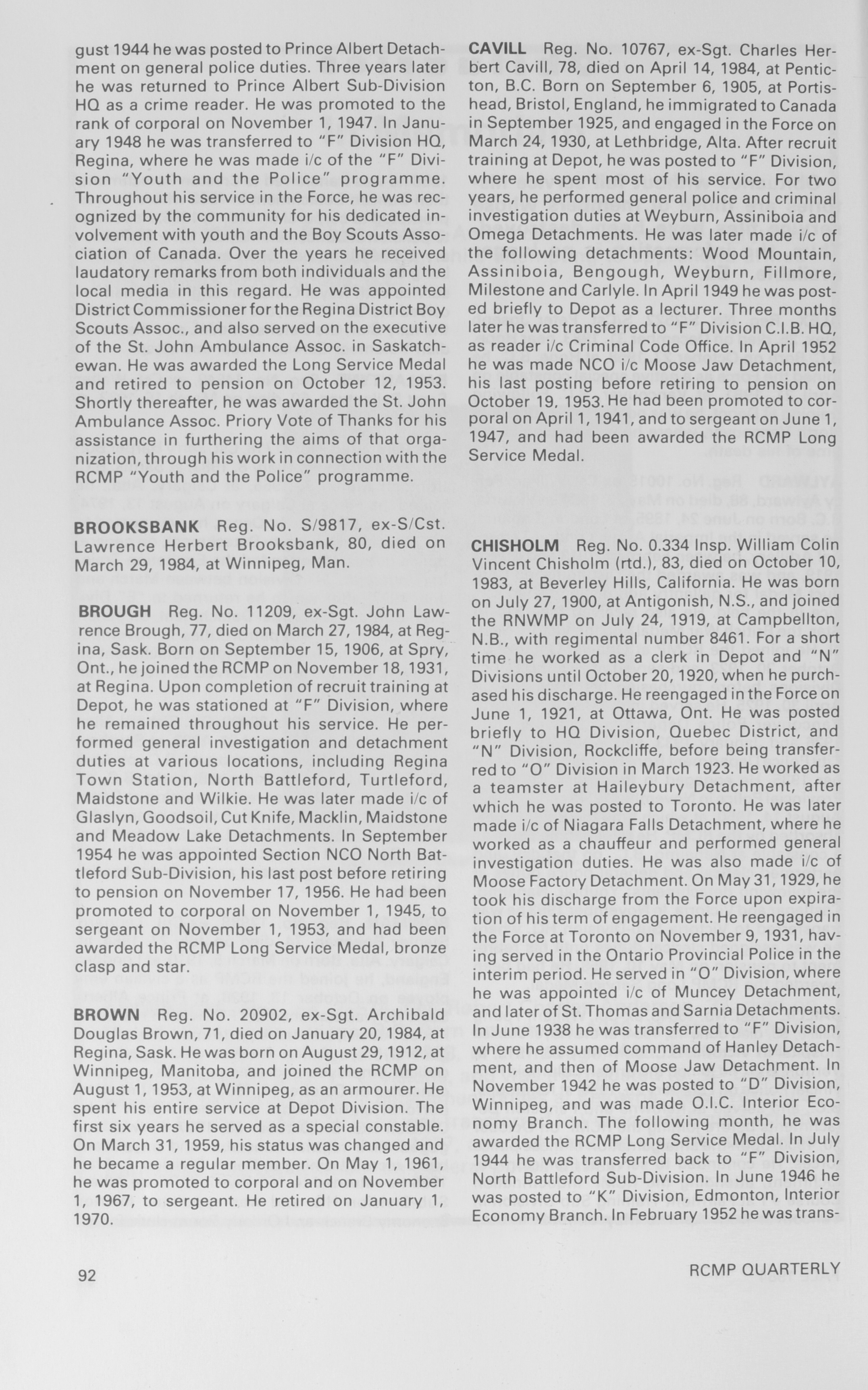 gust 1944 he was posted to Prince Albert Detachment on general police duties. Three years later he was returned to Prince Albert Sub-Division HQ as a crime reader. He was promoted to the rank of corporal on November 1, 1947. In January 1948 he was transferred to "F" Division HQ, Regina, where he was made i/c of the "F" Division "Youth and the Police" programme. Throughout his service in the Force, he was recognized by the community for his dedicated involvement with youth and the Boy Scouts Association of Canada. Over the years he received laudatory remarks from both individuals and the local media in this regard. He was appointed District Commissioner for the Regina District Boy Scouts Assoc., and also served on the executive of the St. John Ambulance Assoc. in Saskatchewan. He was awarded the Long Service Medal and retired to pension on October 12, 1953. Shortly thereafter, he was awarded the St. John Ambulance Assoc. Priory Vote of Thanks for his assistance in furthering the aims of that organization, through his work in connection with the RCMP "Youth and the Police" programme.

BROOKSBANK Reg. No. S/9817, ex-S/Cst. Lawrence Herbert Brooksbank, 80, died on March 29, 1984, at Winnipeg, Man.

BROUGH Reg. No. 11209, ex-Sgt. John Lawrence Brough, 77, died on March 27, 1984, at Regina, Sask. Born on September 15, 1906, at Spry, Ont., he joined the RCMP on November 18, 1931, at Regina. Upon completion of recruit training at Depot, he was stationed at "F" Division, where he remained throughout his service. He performed general investigation and detachment duties at various locations, including Regina Town Station, North Battleford, Turtleford, Maidstone and Wilkie. He was later made i/c of Glaslyn, Goodsoil, Cut Knife, Macklin, Maidstone and Meadow Lake Detachments. In September 1954 he was appointed Section NCO North Battleford Sub-Division, his last post before retiring to pension on November 17, 1956. He had been promoted to corporal on November 1, 1945, to sergeant on November 1, 1953, and had been awarded the RCMP Long Service Medal, bronze clasp and star.

BROWN Reg. No. 20902, ex-Sgt. Archibald Douglas Brown, 71, died on January 20, 1984, at Regina, Sask. He was born on August 29, 1912, at Winnipeg, Manitoba, and joined the RCMP on August 1, 1953, at Winnipeg, as an armourer. He spent his entire service at Depot Division. The first six years he served as a special constable. On March 31, 1959, his status was changed and he became a regular member. On May 1, 1961, he was promoted to corporal and on November 1, 1967, to sergeant. He retired on January 1, 1970.

CAVILL Reg. No. 10767, ex-Sgt. Charles Herbert Cavill, 78, died on April 14, 1984, at Penticton, B.C. Born on September 6, 1905, at Portishead, Bristol, England, he immigrated to Canada in September 1925, and engaged in the Force on March 24, 1930, at Lethbridge, Alta. After recruit training at Depot, he was posted to "F" Division, where he spent most of his service. For two years, he performed general police and criminal investigation duties at Weyburn, Assiniboia and Omega Detachments. He was later made i/c of the following detachments: Wood Mountain, Assiniboia, Bengough, Weyburn, Fillmore, Milestone and Carlyle. In April 1949 he was posted briefly to Depot as a lecturer. Three months later he was transferred to "F" Division C.I.B. HQ, as reader i/c Criminal Code Office. In April 1952 he was made NCO i/c Moose Jaw Detachment, his last posting before retiring to pension on October 19, 1953. He had been promoted to corporal on April 1, 1941, and to sergeant on June 1, 1947, and had been awarded the RCMP Long Service Medal.

CHISHOLM Reg. No. 0.334 Insp. William Colin Vincent Chisholm (rtd.), 83, died on October 10, 1983, at Beverley Hills, California. He was born on July 27, 1900, at Antigonish, N.S., and joined the RNWMP on July 24, 1919, at Campbellton, N.B., with regimental number 8461. For a short time he worked as a clerk in Depot and "N" Divisions until October 20, 1920, when he purchased his discharge. He reengaged in the Force on June 1, 1921, at Ottawa, Ont. He was posted briefly to HQ Division, Quebec District, and "N" Division, Rockcliffe, before being transferred to "O" Division in March 1923. He worked as a teamster at Haileybury Detachment, after which he was posted to Toronto. He was later made i/c of Niagara Falls Detachment, where he worked as a chauffeur and performed general investigation duties. He was also made i/c of Moose Factory Detachment. On May 31, 1929, he took his discharge from the Force upon expiration of his term of engagement. He reengaged in the Force at Toronto on November 9, 1931, having served in the Ontario Provincial Police in the interim period. He served in "O" Division, where he was appointed i/c of Muncey Detachment, and later of St. Thomas and Sarnia Detachments. In June 1938 he was transferred to "F" Division, where he assumed command of Hanley Detachment, and then of Moose Jaw Detachment. In November 1942 he was posted to "D" Division, Winnipeg, and was made O.I.C. Interior Economy Branch. The following month, he was awarded the RCMP Long Service Medal. In July 1944 he was transferred back to "F" Division, North Battleford Sub-Division. In June 1946 he was posted to "K" Division, Edmonton, Interior Economy Branch. In February 1952 he was trans-

92

RCMP QUARTERLY